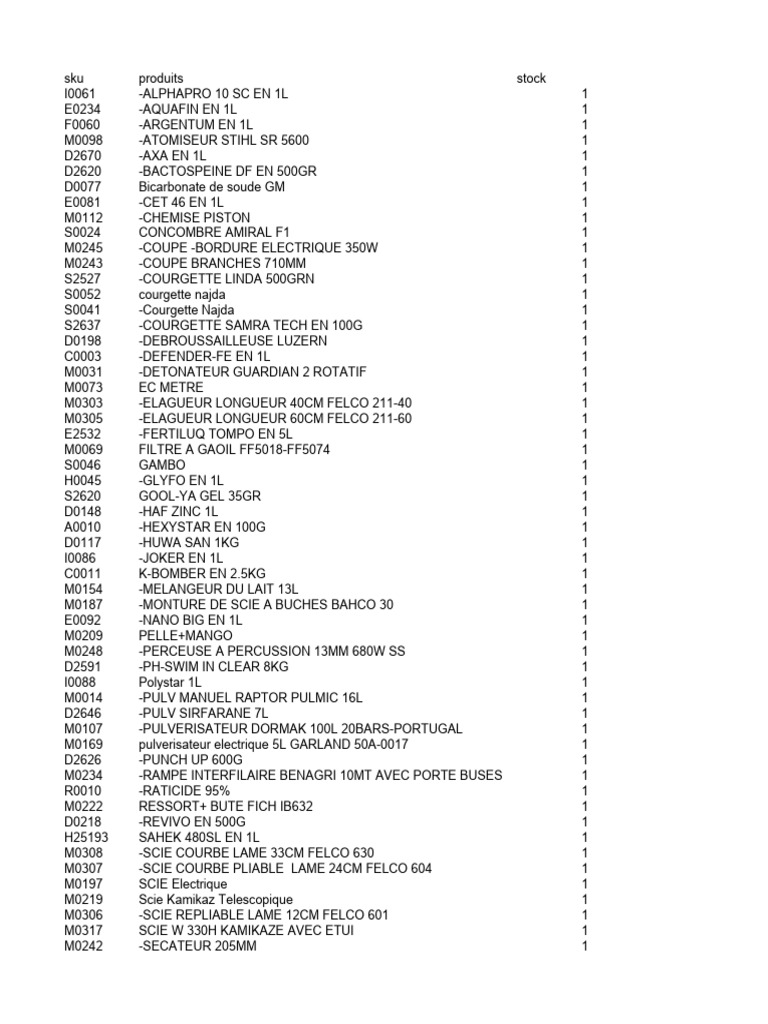 | sku | produits | stock |
|---|---|---|
| I0061 | -ALPHAPRO 10 SC EN 1L | 1 |
| E0234 | -AQUAFIN EN 1L | 1 |
| F0060 | -ARGENTUM EN 1L | 1 |
| M0098 | -ATOMISEUR STIHL SR 5600 | 1 |
| D2670 | -AXA EN 1L | 1 |
| D2620 | -BACTOSPEINE DF EN 500GR | 1 |
| D0077 | Bicarbonate de soude GM | 1 |
| E0081 | -CET 46 EN 1L | 1 |
| M0112 | -CHEMISE PISTON | 1 |
| S0024 | CONCOMBRE AMIRAL F1 | 1 |
| M0245 | -COUPE -BORDURE ELECTRIQUE 350W | 1 |
| M0243 | -COUPE BRANCHES 710MM | 1 |
| S2527 | -COURGETTE LINDA 500GRN | 1 |
| S0052 | courgette najda | 1 |
| S0041 | -Courgette Najda | 1 |
| S2637 | -COURGETTE SAMRA TECH EN 100G | 1 |
| D0198 | -DEBROUSSAILLEUSE LUZERN | 1 |
| C0003 | -DEFENDER-FE EN 1L | 1 |
| M0031 | -DETONATEUR GUARDIAN 2 ROTATIF | 1 |
| M0073 | EC METRE | 1 |
| M0303 | -ELAGUEUR LONGUEUR 40CM FELCO 211-40 | 1 |
| M0305 | -ELAGUEUR LONGUEUR 60CM FELCO 211-60 | 1 |
| E2532 | -FERTILUQ TOMPO EN 5L | 1 |
| M0069 | FILTRE A GAOIL FF5018-FF5074 | 1 |
| S0046 | GAMBO | 1 |
| H0045 | -GLYFO EN 1L | 1 |
| S2620 | GOOL-YA GEL 35GR | 1 |
| D0148 | -HAF ZINC 1L | 1 |
| A0010 | -HEXYSTAR EN 100G | 1 |
| D0117 | -HUWA SAN 1KG | 1 |
| I0086 | -JOKER EN 1L | 1 |
| C0011 | K-BOMBER EN 2.5KG | 1 |
| M0154 | -MELANGEUR DU LAIT 13L | 1 |
| M0187 | -MONTURE DE SCIE A BUCHES BAHCO 30 | 1 |
| E0092 | -NANO BIG EN 1L | 1 |
| M0209 | PELLE+MANGO | 1 |
| M0248 | -PERCEUSE A PERCUSSION 13MM 680W SS | 1 |
| D2591 | -PH-SWIM IN CLEAR 8KG | 1 |
| I0088 | Polystar 1L | 1 |
| M0014 | -PULV MANUEL RAPTOR PULMIC 16L | 1 |
| D2646 | -PULV SIRFARANE 7L | 1 |
| M0107 | -PULVERISATEUR DORMAK 100L 20BARS-PORTUGAL | 1 |
| M0169 | pulverisateur electrique 5L GARLAND 50A-0017 | 1 |
| D2626 | -PUNCH UP 600G | 1 |
| M0234 | -RAMPE INTERFILAIRE BENAGRI 10MT AVEC PORTE BUSES | 1 |
| R0010 | -RATICIDE 95% | 1 |
| M0222 | RESSORT+ BUTE FICH IB632 | 1 |
| D0218 | -REVIVO EN 500G | 1 |
| H25193 | SAHEK 480SL EN 1L | 1 |
| M0308 | -SCIE COURBE LAME 33CM FELCO 630 | 1 |
| M0307 | -SCIE COURBE PLIABLE LAME 24CM FELCO 604 | 1 |
| M0197 | SCIE Electrique | 1 |
| M0219 | Scie Kamikaz Telescopique | 1 |
| M0306 | -SCIE REPLIABLE LAME 12CM FELCO 601 | 1 |
| M0317 | SCIE W 330H KAMIKAZE AVEC ETUI | 1 |
| M0242 | -SECATEUR 205MM | 1 |